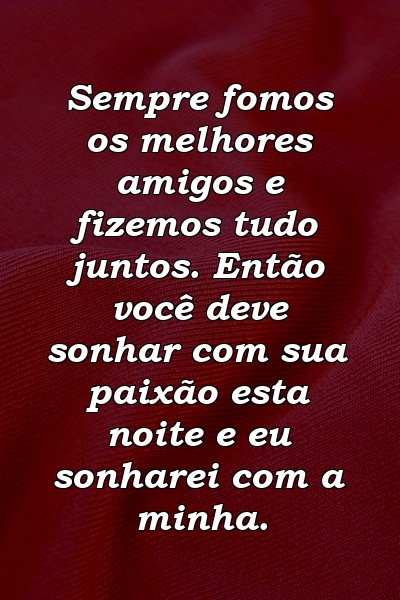 Sempre fomos os melhores amigos e fizemos tudo juntos. Então você deve sonhar com sua paixão esta noite e eu sonharei com a minha.